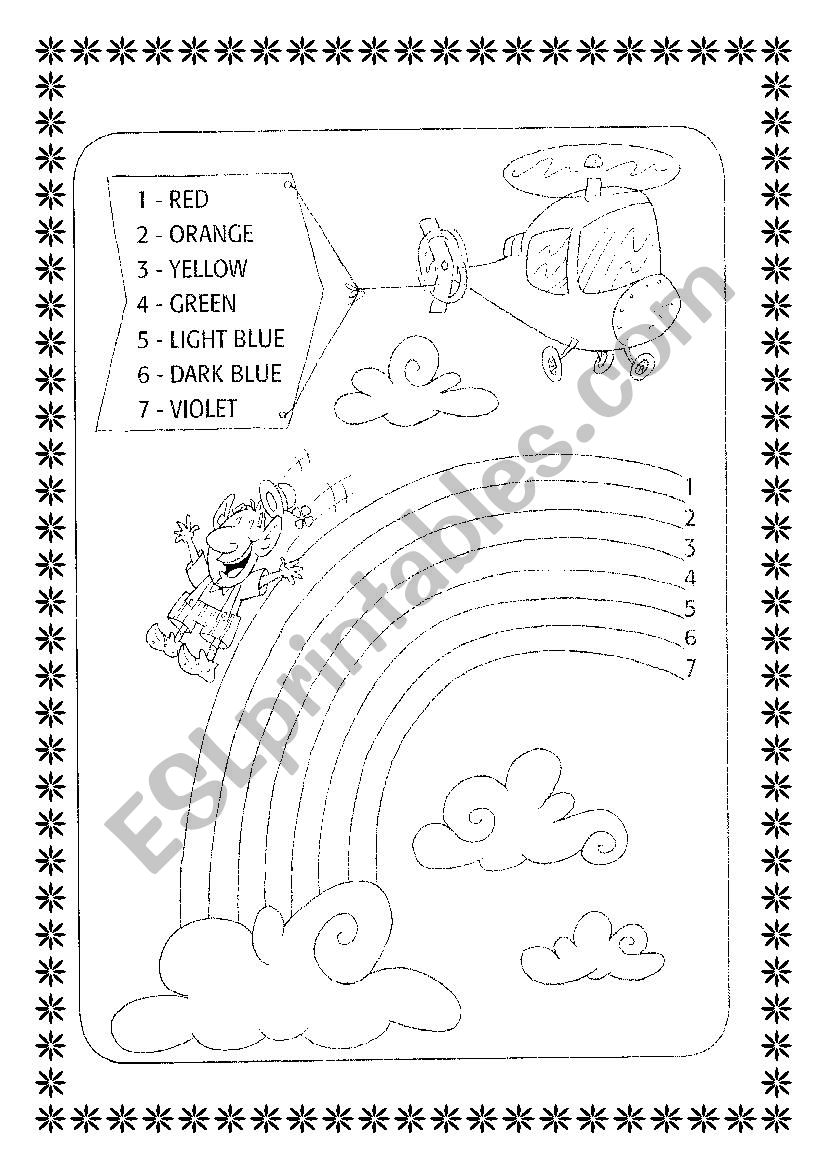 1 - RED
2 - ORANGE
3 - YELLOW
4 - GREEN
5 - LIGHT BLUE
6 - DARK BLUE
7 - VIOLET

1
2
3
4
5
6
7

ESLprintables.com